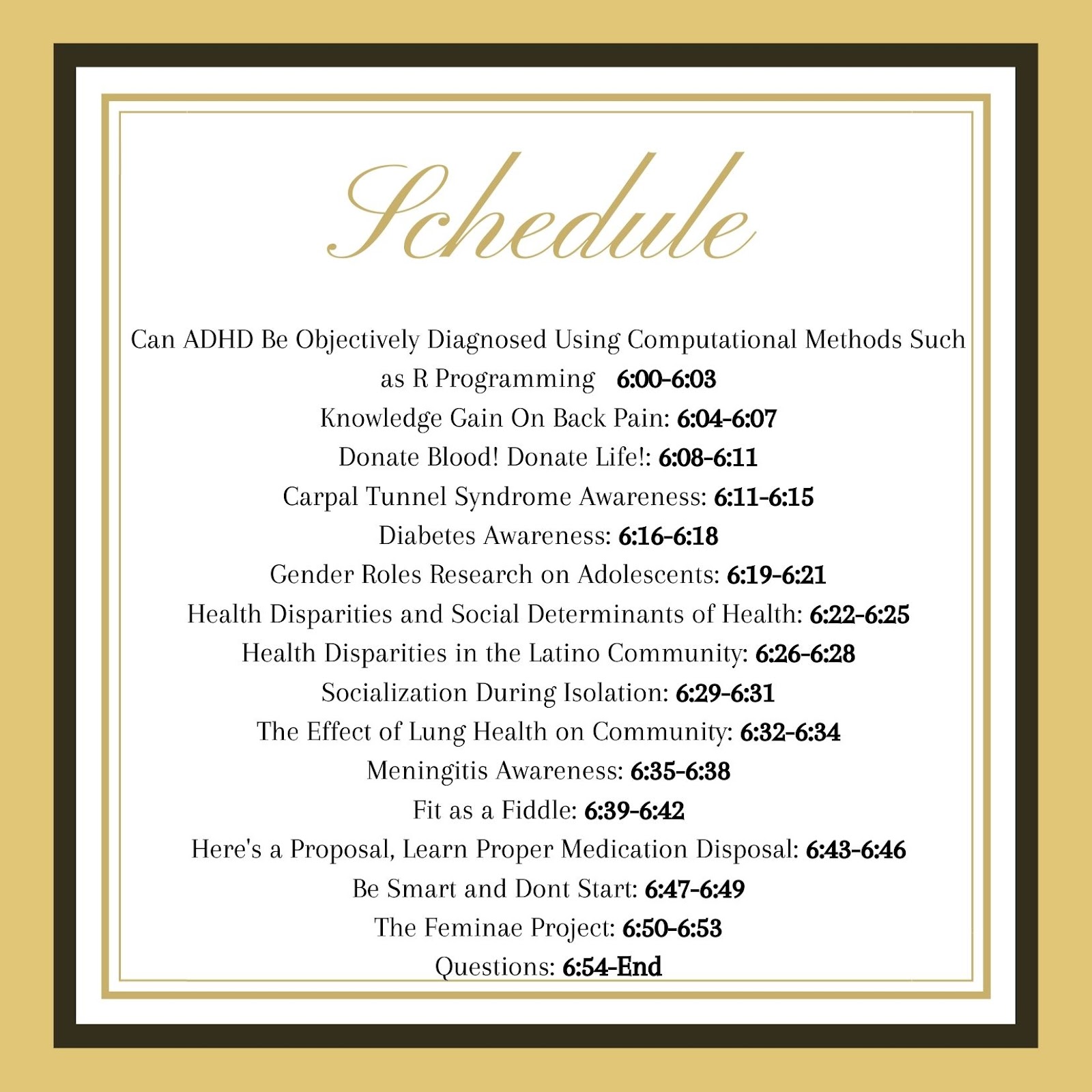 Schedule

Can ADHD Be Objectively Diagnosed Using Computational Methods Such as R Programming 6:00-6:03
Knowledge Gain On Back Pain: 6:04-6:07
Donate Blood! Donate Life!: 6:08-6:11
Carpal Tunnel Syndrome Awareness: 6:11-6:15
Diabetes Awareness: 6:16-6:18
Gender Roles Research on Adolescents: 6:19-6:21
Health Disparities and Social Determinants of Health: 6:22-6:25
Health Disparities in the Latino Community: 6:26-6:28
Socialization During Isolation: 6:29-6:31
The Effect of Lung Health on Community: 6:32-6:34
Meningitis Awareness: 6:35-6:38
Fit as a Fiddle: 6:39-6:42
Here's a Proposal, Learn Proper Medication Disposal: 6:43-6:46
Be Smart and Dont Start: 6:47-6:49
The Feminae Project: 6:50-6:53
Questions: 6:54-End